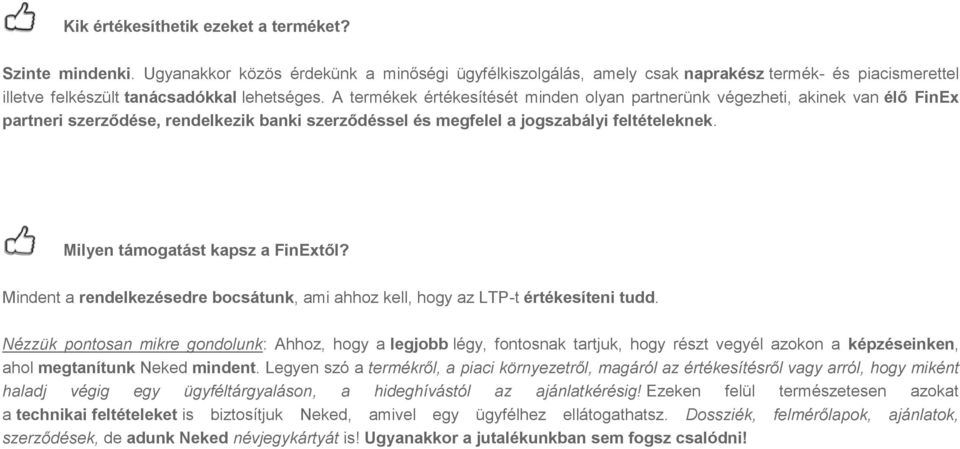 Kik értékesíthetik ezeket a terméket?

Szinte mindenki. Ugyanakkor közös érdekünk a minőségi ügyfélkiszolgálás, amely csak naprakész termék- és piacismerettel illetve felkészült tanácsadókkal lehetséges. A termékek értékesítését minden olyan partnerünk végezheti, akinek van élő FinEx partneri szerződése, rendelkezik banki szerződéssel és megfelel a jogszabályi feltételeknek.

Milyen támogatást kapsz a FinExtől?

Mindent a rendelkezésedre bocsátunk, ami ahhoz kell, hogy az LTP-t értékesíteni tudd.

Nézzük pontosan mikre gondolunk: Ahhoz, hogy a legjobb légy, fontosnak tartjuk, hogy részt vegyél azokon a képzéseinken, ahol megtanítunk Neked mindent. Legyen szó a termékről, a piaci környezetről, magáról az értékesítésről vagy arról, hogy miként haladj végig egy ügyféltárgyaláson, a hideghívástól az ajánlatkérésig! Ezeken felül természetesen azokat a technikai feltételeket is biztosítjuk Neked, amivel egy ügyfélhez ellátogathatsz. Dossziék, felmérőlapok, ajánlatok, szerződések, de adunk Neked névjegykártyát is! Ugyanakkor a jutalékunkban sem fogsz csalódni!